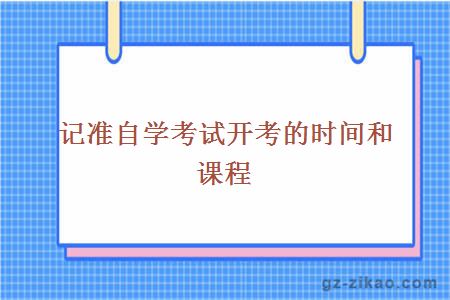 记准自学考试开考的时间和课程

gz-zikao.com